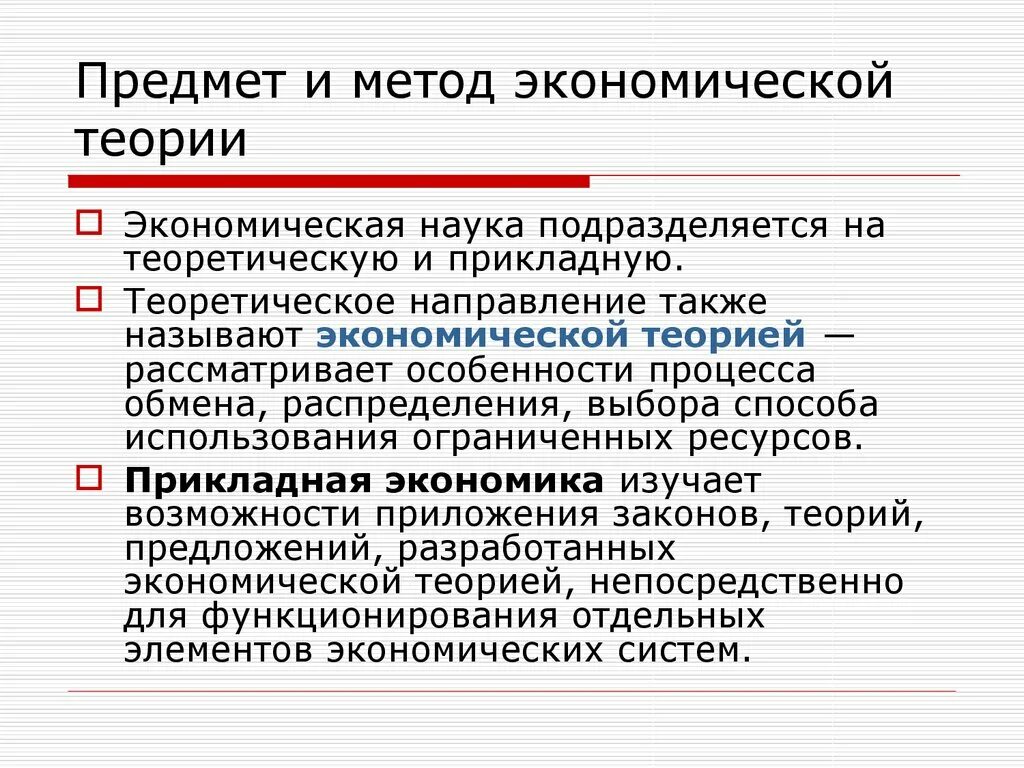 Предмет и метод экономической теории

Экономическая наука подразделяется на теоретическую и прикладную.

Теоретическое направление также называют экономической теорией — рассматривает особенности процесса обмена, распределения, выбора способа использования ограниченных ресурсов.

Прикладная экономика изучает возможности приложения законов, теорий, предложений, разработанных экономической теорией, непосредственно для функционирования отдельных элементов экономических систем.